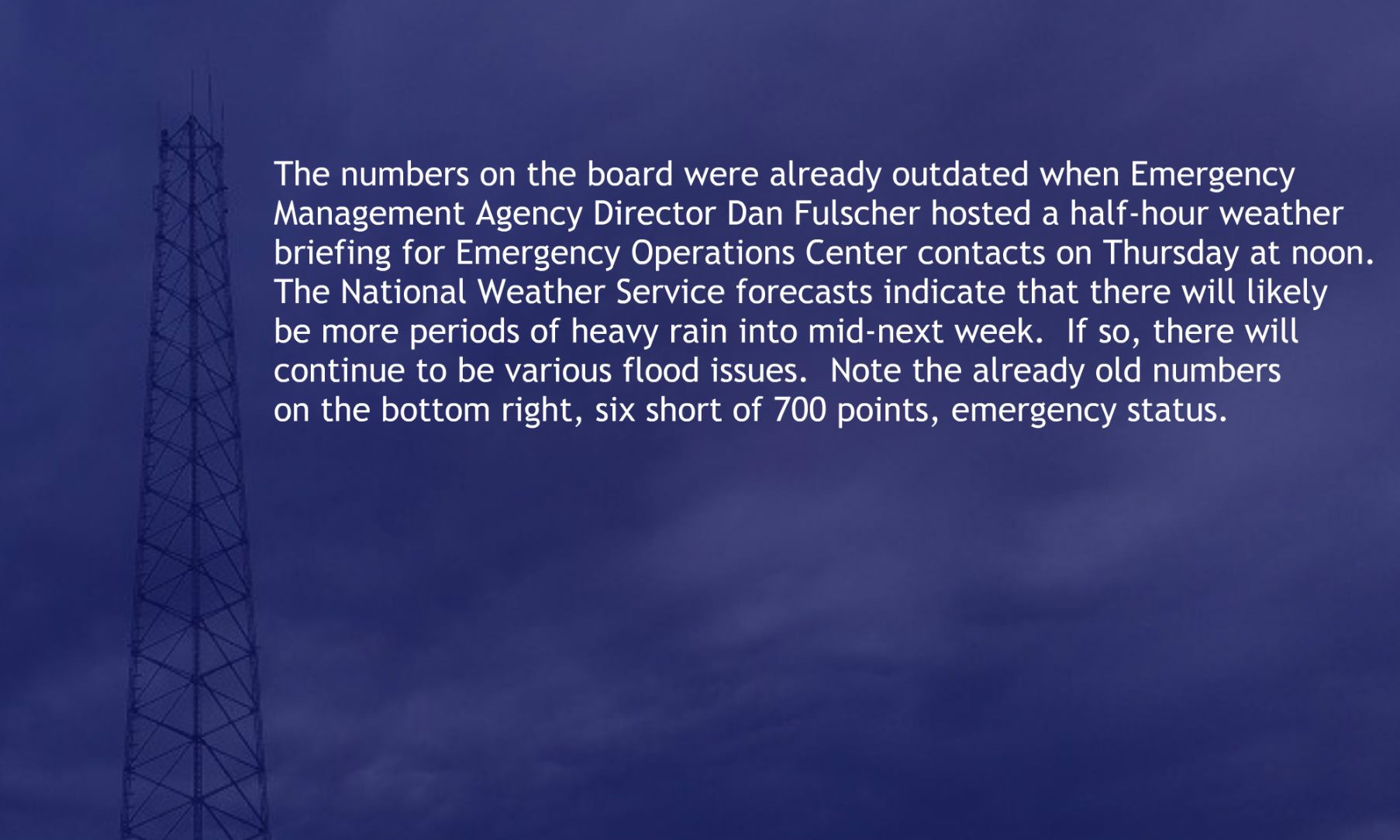 The numbers on the board were already outdated when Emergency Management Agency Director Dan Fulscher hosted a half-hour weather briefing for Emergency Operations Center contacts on Thursday at noon. The National Weather Service forecasts indicate that there will likely be more periods of heavy rain into mid-next week. If so, there will continue to be various flood issues. Note the already old numbers on the bottom right, six short of 700 points, emergency status.